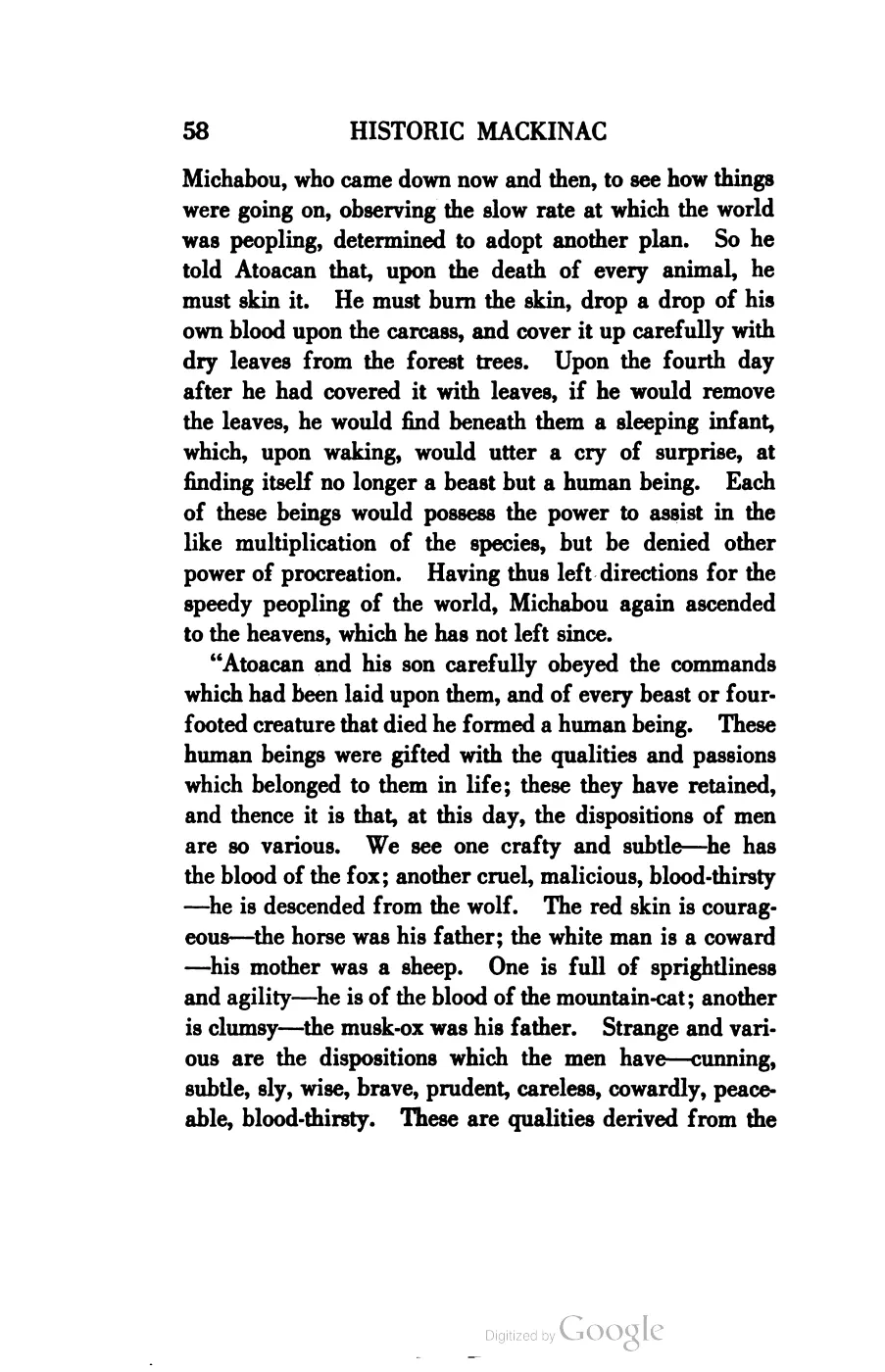 58 HISTORIC MACKINAC

Michabou, who came down now and then, to see how things were going on, observing the slow rate at which the world was peopling, determined to adopt another plan. So he told Atoacan that, upon the death of every animal, he must skin it. He must burn the skin, drop a drop of his own blood upon the carcass, and cover it up carefully with dry leaves from the forest trees. Upon the fourth day after he had covered it with leaves, if he would remove the leaves, he would find beneath them a sleeping infant, which, upon waking, would utter a cry of surprise, at finding itself no longer a beast but a human being. Each of these beings would possess the power to assist in the like multiplication of the species, but be denied other power of procreation. Having thus left directions for the speedy peopling of the world, Michabou again ascended to the heavens, which he has not left since.

"Atoacan and his son carefully obeyed the commands which had been laid upon them, and of every beast or four-footed creature that died he formed a human being. These human beings were gifted with the qualities and passions which belonged to them in life; these they have retained, and thence it is that, at this day, the dispositions of men are so various. We see one crafty and subtle—he has the blood of the fox; another cruel, malicious, blood-thirsty—he is descended from the wolf. The red skin is courageous—the horse was his father; the white man is a coward—his mother was a sheep. One is full of sprightliness and agility—he is of the blood of the mountain-cat; another is clumsy—the musk-ox was his father. Strange and various are the dispositions which the men have—cunning, subtle, sly, wise, brave, prudent, careless, cowardly, peaceable, blood-thirsty. These are qualities derived from the

Digitized by Google